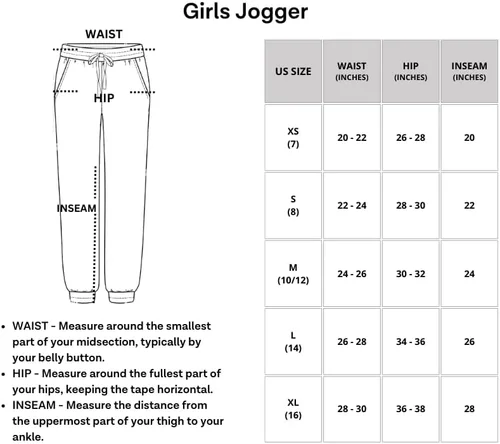 Girls Jogger

WAIST

HIP

INSEAM

- WAIST - Measure around the smallest part of your midsection, typically by your belly button.
- HIP - Measure around the fullest part of your hips, keeping the tape horizontal.
- INSEAM - Measure the distance from the uppermost part of your thigh to your ankle.

| US SIZE | WAIST (INCHES) | HIP (INCHES) | INSEAM (INCHES) |
|---|---|---|---|
| XS (7) | 20 - 22 | 26 - 28 | 20 |
| S (8) | 22 - 24 | 28 - 30 | 22 |
| M (10/12) | 24 - 26 | 30 - 32 | 24 |
| L (14) | 26 - 28 | 34 - 36 | 26 |
| XL (16) | 28 - 30 | 36 - 38 | 28 |